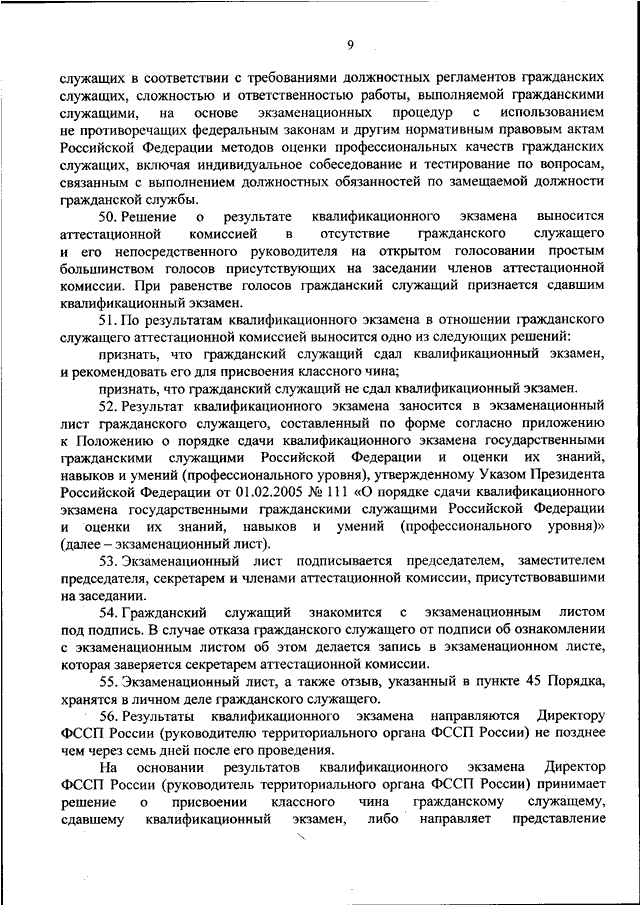 9

служащих в соответствии с требованиями должностных регламентов гражданских служащих, сложностью и ответственностью работы, выполняемой гражданскими служащими, на основе экзаменационных процедур с использованием не противоречащих федеральным законам и другим нормативным правовым актам Российской Федерации методов оценки профессиональных качеств гражданских служащих, включая индивидуальное собеседование и тестирование по вопросам, связанным с выполнением должностных обязанностей по замещаемой должности гражданской службы.

50. Решение о результате квалификационного экзамена выносится аттестационной комиссией в отсутствие гражданского служащего и его непосредственного руководителя на открытом голосовании простым большинством голосов присутствующих на заседании членов аттестационной комиссии. При равенстве голосов гражданский служащий признается сдавшим квалификационный экзамен.

51. По результатам квалификационного экзамена в отношении гражданского служащего аттестационной комиссией выносится одно из следующих решений:

признать, что гражданский служащий сдал квалификационный экзамен, и рекомендовать его для присвоения классного чина;

признать, что гражданский служащий не сдал квалификационный экзамен.

52. Результат квалификационного экзамена заносится в экзаменационный лист гражданского служащего, составленный по форме согласно приложению к Положению о порядке сдачи квалификационного экзамена государственными гражданскими служащими Российской Федерации и оценки их знаний, навыков и умений (профессионального уровня), утвержденному Указом Президента Российской Федерации от 01.02.2005 № 111 «О порядке сдачи квалификационного экзамена государственными гражданскими служащими Российской Федерации и оценки их знаний, навыков и умений (профессионального уровня)» (далее – экзаменационный лист).

53. Экзаменационный лист подписывается председателем, заместителем председателя, секретарем и членами аттестационной комиссии, присутствовавшими на заседании.

54. Гражданский служащий знакомится с экзаменационным листом под подпись. В случае отказа гражданского служащего от подписи об ознакомлении с экзаменационным листом об этом делается запись в экзаменационном листе, которая заверяется секретарем аттестационной комиссии.

55. Экзаменационный лист, а также отзыв, указанный в пункте 45 Порядка, хранятся в личном деле гражданского служащего.

56. Результаты квалификационного экзамена направляются Директору ФССП России (руководителю территориального органа ФССП России) не позднее чем через семь дней после его проведения.

На основании результатов квалификационного экзамена Директор ФССП России (руководитель территориального органа ФССП России) принимает решение о присвоении классного чина гражданскому служащему, сдавшему квалификационный экзамен, либо направляет представление